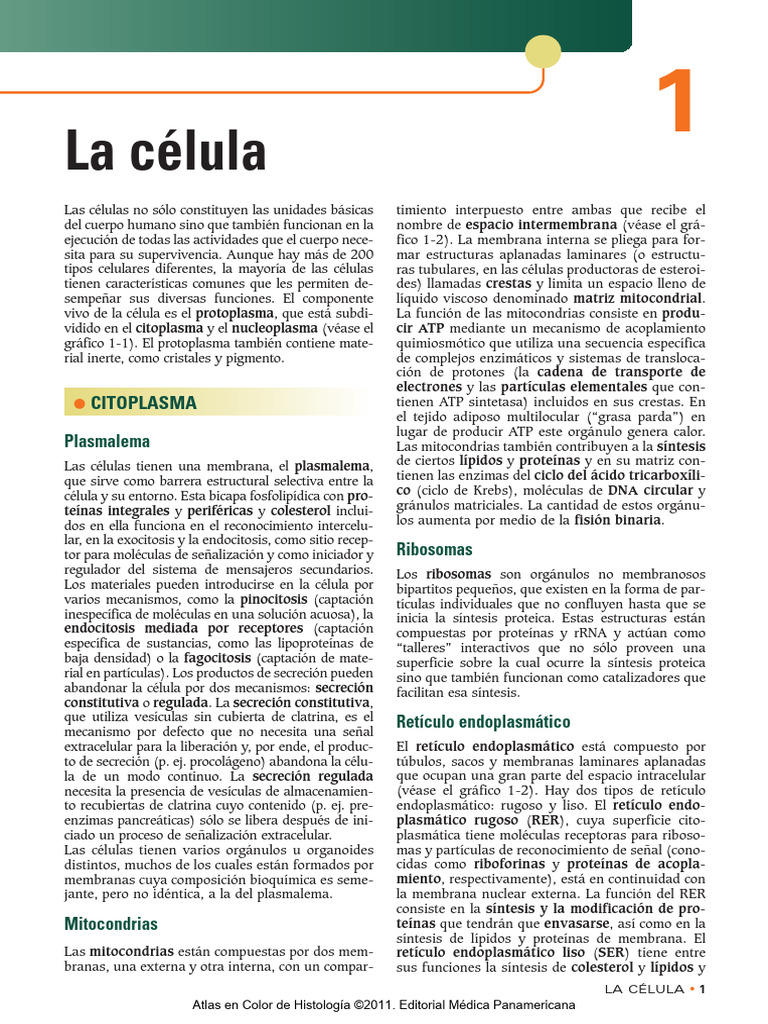 1

La célula

Las células no sólo constituyen las unidades básicas del cuerpo humano sino que también funcionan en la ejecución de todas las actividades que el cuerpo necesita para su supervivencia. Aunque hay más de 200 tipos celulares diferentes, la mayoría de las células tienen características comunes que les permiten desempeñar sus diversas funciones. El componente vivo de la célula es el protoplasma, que está subdividido en el citoplasma y el nucleoplasma (véase el gráfico 1-1). El protoplasma también contiene material inerte, como cristales y pigmento.

CITOPLASMA

Plasmalema

Las células tienen una membrana, el plasmalema, que sirve como barrera estructural selectiva entre la célula y su entorno. Esta bicapa fosfolipídica con proteínas integrales y periféricas y colesterol incluidos en ella funciona en el reconocimiento intercelular, en la exocitosis y la endocitosis, como sitio receptor para moléculas de señalización y como iniciador y regulador del sistema de mensajeros secundarios. Los materiales pueden introducirse en la célula por varios mecanismos, como la pinocitosis (captación inespecífica de moléculas en una solución acuosa), la endocitosis mediada por receptores (captación específica de sustancias, como las lipoproteínas de baja densidad) o la fagocitosis (captación de material en partículas). Los productos de secreción pueden abandonar la célula por dos mecanismos: secreción constitutiva o regulada. La secreción constitutiva, que utiliza vesículas sin cubierta de clatrina, es el mecanismo por defecto que no necesita una señal extracelular para la liberación y, por ende, el producto de secreción (p. ej. procolágeno) abandona la célula de un modo continuo. La secreción regulada necesita la presencia de vesículas de almacenamiento recubiertas de clatrina cuyo contenido (p. ej. preenzimas pancreáticas) sólo se libera después de iniciado un proceso de señalización extracelular.
Las células tienen varios orgánulos u organoides distintos, muchos de los cuales están formados por membranas cuya composición bioquímica es semejante, pero no idéntica, a la del plasmalema.

Mitocondrias

Las mitocondrias están compuestas por dos membranas, una externa y otra interna, con un compartimiento interpuesto entre ambas que recibe el nombre de espacio intermembrana (véase el gráfico 1-2). La membrana interna se pliega para formar estructuras aplanadas laminares (o estructuras tubulares, en las células productoras de esteroides) llamadas crestas y limita un espacio lleno de líquido viscoso denominado matriz mitocondrial. La función de las mitocondrias consiste en producir ATP mediante un mecanismo de acoplamiento quimiosmótico que utiliza una secuencia específica de complejos enzimáticos y sistemas de translocación de protones (la cadena de transporte de electrones y las partículas elementales que contienen ATP sintetasa) incluidos en sus crestas. En el tejido adiposo multilocular ("grasa parda") en lugar de producir ATP este orgánulo genera calor. Las mitocondrias también contribuyen a la síntesis de ciertos lípidos y proteínas y en su matriz contienen las enzimas del ciclo del ácido tricarboxílico (ciclo de Krebs), moléculas de DNA circular y gránulos matriciales. La cantidad de estos orgánulos aumenta por medio de la fisión binaria.

Ribosomas

Los ribosomas son orgánulos no membranosos bipartitos pequeños, que existen en la forma de partículas individuales que no confluyen hasta que se inicia la síntesis proteica. Estas estructuras están compuestas por proteínas y rRNA y actúan como "talleres" interactivos que no sólo proveen una superficie sobre la cual ocurre la síntesis proteica sino que también funcionan como catalizadores que facilitan esa síntesis.

Retículo endoplasmático

El retículo endoplasmático está compuesto por túbulos, sacos y membranas laminares aplanadas que ocupan una gran parte del espacio intracelular (véase el gráfico 1-2). Hay dos tipos de retículo endoplasmático: rugoso y liso. El retículo endoplasmático rugoso (RER), cuya superficie citoplasmática tiene moléculas receptoras para ribosomas y partículas de reconocimiento de señal (conocidas como riboforinas y proteínas de acoplamiento, respectivamente), está en continuidad con la membrana nuclear externa. La función del RER consiste en la síntesis y la modificación de proteínas que tendrán que envasarse, así como en la síntesis de lípidos y proteínas de membrana. El retículo endoplasmático liso (SER) tiene entre sus funciones la síntesis de colesterol y lípidos y

LA CÉLULA • 1

Atlas en Color de Histología ©2011. Editorial Médica Panamericana